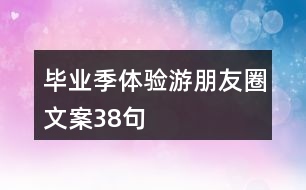 毕业季体验游朋友圈文案38句